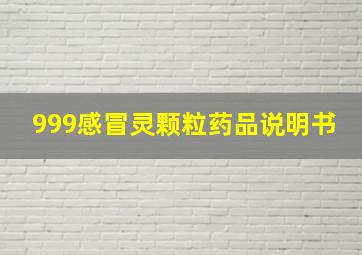 999感冒灵颗粒药品说明书